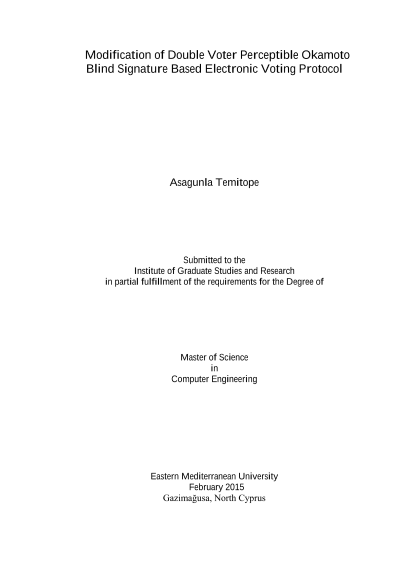 Modification of Double Voter Perceptible Okamoto Blind Signature Based Electronic Voting Protocol

Asagunla Temitope

Submitted to the
Institute of Graduate Studies and Research
in partial fulfillment of the requirements for the Degree of

Master of Science
in
Computer Engineering

Eastern Mediterranean University
February 2015
Gazimağusa, North Cyprus